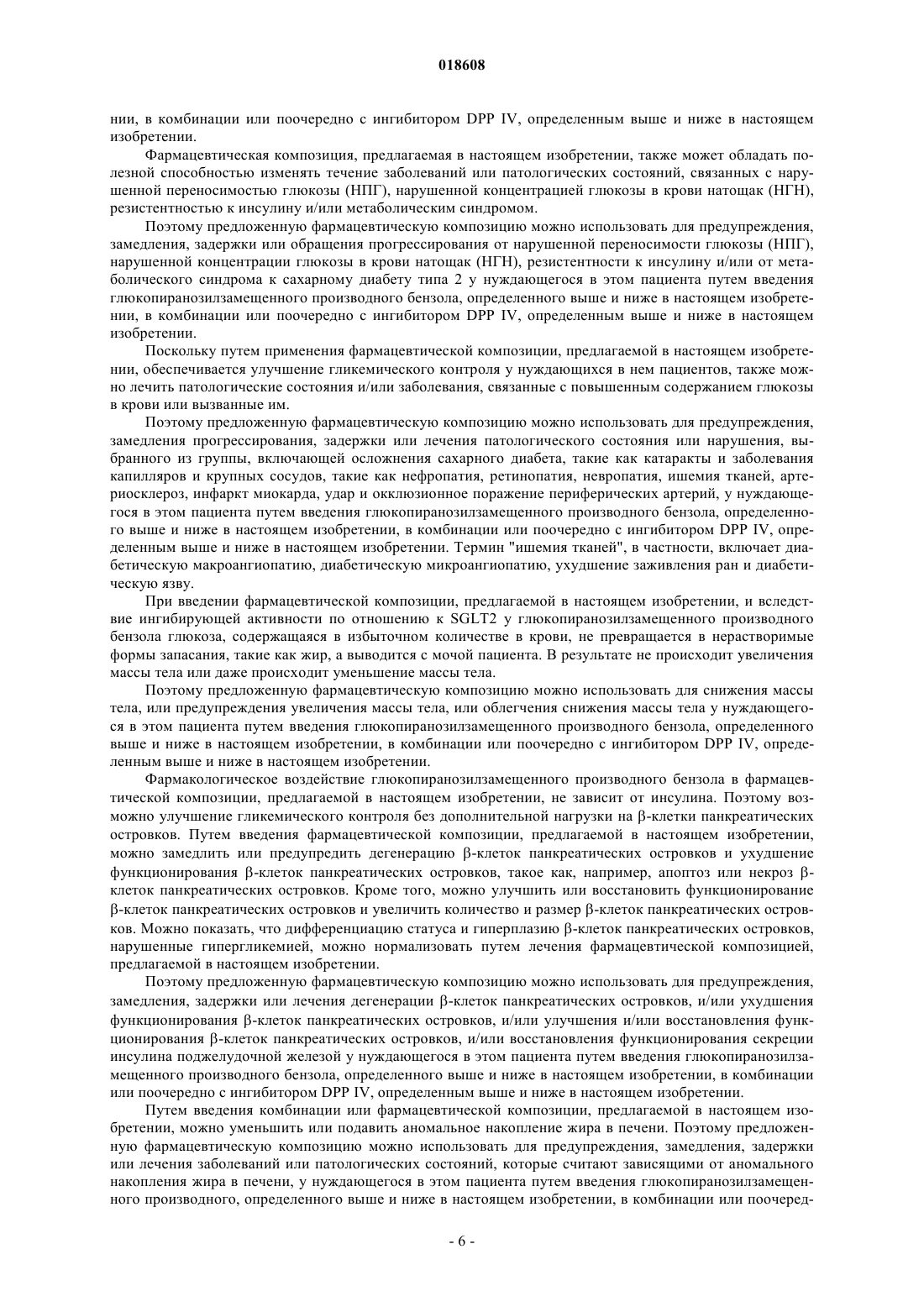 018608

нии, в комбинации или поочередно с ингибитором DPP IV, определенным выше и ниже в настоящем изобретении.

Фармацевтическая композиция, предлагаемая в настоящем изобретении, также может обладать полезной способностью изменять течение заболеваний или патологических состояний, связанных с нарушенной переносимостью глюкозы (НПГ), нарушенной концентрацией глюкозы в крови натощак (НГН), резистентностью к инсулину и/или метаболическим синдромом.

Поэтому предложенную фармацевтическую композицию можно использовать для предупреждения, замедления, задержки или обращения прогрессирования от нарушенной переносимости глюкозы (НПГ), нарушенной концентрации глюкозы в крови натощак (НГН), резистентности к инсулину и/или от метаболического синдрома к сахарному диабету типа 2 у нуждающегося в этом пациента путем введения глюкопиранозилзамещенного производного бензола, определенного выше и ниже в настоящем изобретении, в комбинации или поочередно с ингибитором DPP IV, определенным выше и ниже в настоящем изобретении.

Поскольку путем применения фармацевтической композиции, предлагаемой в настоящем изобретении, обеспечивается улучшение гликемического контроля у нуждающихся в нем пациентов, также можно лечить патологические состояния и/или заболевания, связанные с повышенным содержанием глюкозы в крови или вызванные им.

Поэтому предложенную фармацевтическую композицию можно использовать для предупреждения, замедления прогрессирования, задержки или лечения патологического состояния или нарушения, выбранного из группы, включающей осложнения сахарного диабета, такие как катаракты и заболевания капилляров и крупных сосудов, такие как нефропатия, ретинопатия, невропатия, ишемия тканей, артериосклероз, инфаркт миокарда, удар и окклюзионное поражение периферических артерий, у нуждающегося в этом пациента путем введения глюкопиранозилзамещенного производного бензола, определенного выше и ниже в настоящем изобретении, в комбинации или поочередно с ингибитором DPP IV, определенным выше и ниже в настоящем изобретении. Термин "ишемия тканей", в частности, включает диабетическую макроангиопатию, диабетическую микроангиопатию, ухудшение заживления ран и диабетическую язву.

При введении фармацевтической композиции, предлагаемой в настоящем изобретении, и вследствие ингибирующей активности по отношению к SGLT2 у глюкопиранозилзамещенного производного бензола глюкоза, содержащаяся в избыточном количестве в крови, не превращается в нерастворимые формы запасания, такие как жир, а выводится с мочой пациента. В результате не происходит увеличения массы тела или даже происходит уменьшение массы тела.

Поэтому предложенную фармацевтическую композицию можно использовать для снижения массы тела, или предупреждения увеличения массы тела, или облегчения снижения массы тела у нуждающегося в этом пациента путем введения глюкопиранозилзамещенного производного бензола, определенного выше и ниже в настоящем изобретении, в комбинации или поочередно с ингибитором DPP IV, определенным выше и ниже в настоящем изобретении.

Фармакологическое воздействие глюкопиранозилзамещенного производного бензола в фармацевтической композиции, предлагаемой в настоящем изобретении, не зависит от инсулина. Поэтому возможно улучшение гликемического контроля без дополнительной нагрузки на β-клетки панкреатических островков. Путем введения фармацевтической композиции, предлагаемой в настоящем изобретении, можно замедлить или предупредить дегенерацию β-клеток панкреатических островков и ухудшение функционирования β-клеток панкреатических островков, такое как, например, апоптоз или некроз β-клеток панкреатических островков. Кроме того, можно улучшить или восстановить функционирование β-клеток панкреатических островков и увеличить количество и размер β-клеток панкреатических островков. Можно показать, что дифференциацию статуса и гиперплазию β-клеток панкреатических островков, нарушенные гипергликемией, можно нормализовать путем лечения фармацевтической композицией, предлагаемой в настоящем изобретении.

Поэтому предложенную фармацевтическую композицию можно использовать для предупреждения, замедления, задержки или лечения дегенерации β-клеток панкреатических островков, и/или ухудшения функционирования β-клеток панкреатических островков, и/или улучшения и/или восстановления функционирования β-клеток панкреатических островков, и/или восстановления функционирования секреции инсулина поджелудочной железой у нуждающегося в этом пациента путем введения глюкопиранозилзамещенного производного бензола, определенного выше и ниже в настоящем изобретении, в комбинации или поочередно с ингибитором DPP IV, определенным выше и ниже в настоящем изобретении.

Путем введения комбинации или фармацевтической композиции, предлагаемой в настоящем изобретении, можно уменьшить или подавить аномальное накопление жира в печени. Поэтому предложенную фармацевтическую композицию можно использовать для предупреждения, замедления, задержки или лечения заболеваний или патологических состояний, которые считают зависящими от аномального накопления жира в печени, у нуждающегося в этом пациента путем введения глюкопиранозилзамещенного производного, определенного выше и ниже в настоящем изобретении, в комбинации или поочеред-

- 6 -